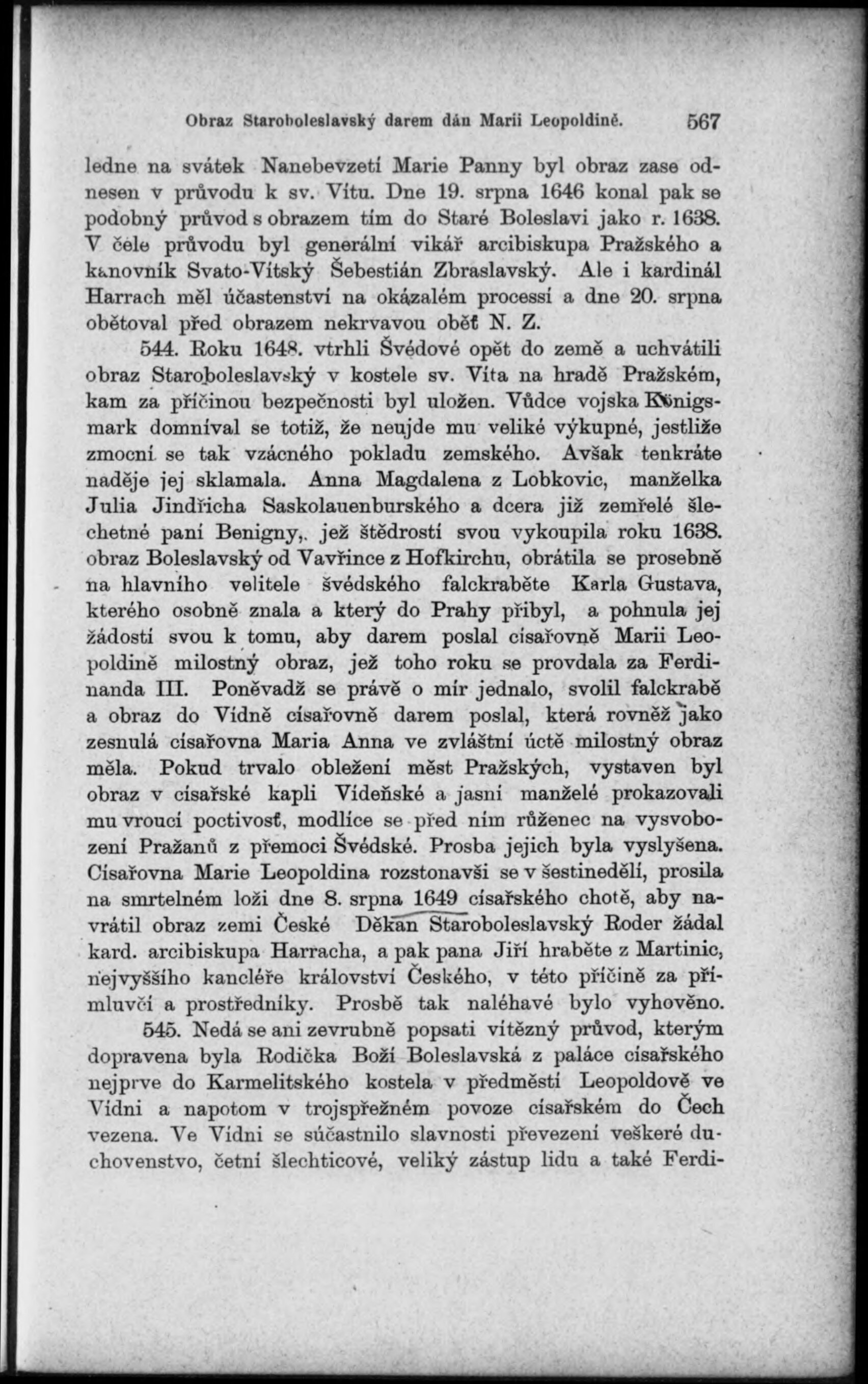 Obraz Staroboleslavský darem dán Marii Leopoldině. 567

ledne na svátek Nanebevzetí Marie Panny byl obraz zase odnesen v průvodu k sv. Vítu. Dne 19. srpna 1646 konal pak se podobný průvod s obrazem tím do Staré Boleslavi jako r. 1638. V čele průvodu byl generální vikář arcibiskupa Pražského a kanovník Svato-Vítský Šebestián Zbraslavský. Ale i kardinál Harrach měl účastenství na okázalém processí a dne 20. srpna obětoval před obrazem nekrvavou oběť N. Z.

544. Roku 1648. vtrhli Švédové opět do země a uchvátili obraz Staroboleslavský v kostele sv. Víta na hradě Pražském, kam za příčinou bezpečnosti byl uložen. Vůdce vojska Königsmark domníval se totiž, že neujde mu veliké výkupné, jestliže zmocní se tak vzácného pokladu zemského. Avšak tenkráte naděje jej sklamala. Anna Magdalena z Lobkovic, manželka Julia Jindřicha Saskolauenburského a dcera již zemřelé šlechetné paní Benigny,. jež štědrostí svou vykoupila roku 1638. obraz Boleslavský od Vavřince z Hofkirchu, obrátila se prosebně na hlavního velitele švédského falckraběte Karla Gustava, kterého osobně znala a který do Prahy přibyl, a pohnula jej žádostí svou k tomu, aby darem poslal císařovně Marii Leopoldině milostný obraz, jež toho roku se provdala za Ferdinanda III. Poněvadž se právě o mír jednalo, svolil falckrabě a obraz do Vídně císařovně darem poslal, která rovněž jako zesnulá císařovna Maria Anna ve zvláštní úctě milostný obraz měla. Pokud trvalo obležení měst Pražských, vystaven byl obraz v císařské kapli Vídeňské a jasní manželé prokazovali mu vroucí poctivosť, modlíce se před ním růženec na vysvobození Pražanů z přemoci Švédské. Prosba jejich byla vyslyšena. Císařovna Marie Leopoldina rozstonavši se v šestinedělí, prosila na smrtelném loži dne 8. srpna 1649 císařského chotě, aby navrátil obraz zemi České Děkan Staroboleslavský Roder žádal kard. arcibiskupa Harracha, a pak pana Jiří hraběte z Martinic, nejvyššího kancléře království Českého, v této příčině za přímluvčí a prostředníky. Prosbě tak naléhavé bylo vyhověno.

545. Nedá se ani zevrubně popsati vítězný průvod, kterým dopravena byla Rodička Boží Boleslavská z paláce císařského nejprve do Karmelitského kostela v předměstí Leopoldově ve Vídni a napotom v trojspřežném povoze císařském do Čech vezena. Ve Vídni se súčastnilo slavnosti převezení veškeré duchovenstvo, četní šlechticové, veliký zástup lidu a také Ferdi-